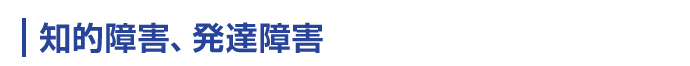 知的障害、発達障害